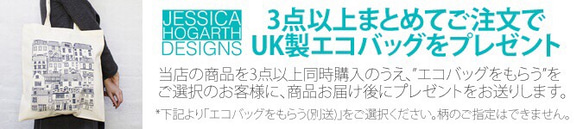 JESSICA HOGARTH DESIGNS

3点以上まとめてご注文で UK製エコバッグをプレゼント

当店の商品を3点以上同時購入のうえ、"エコバッグをもらう"をご選択のお客様に、商品お届け後にプレゼントをお送りします。

*下記より「エコバッグをもらう(別送)」をご選択ください。柄のご指定はできません。